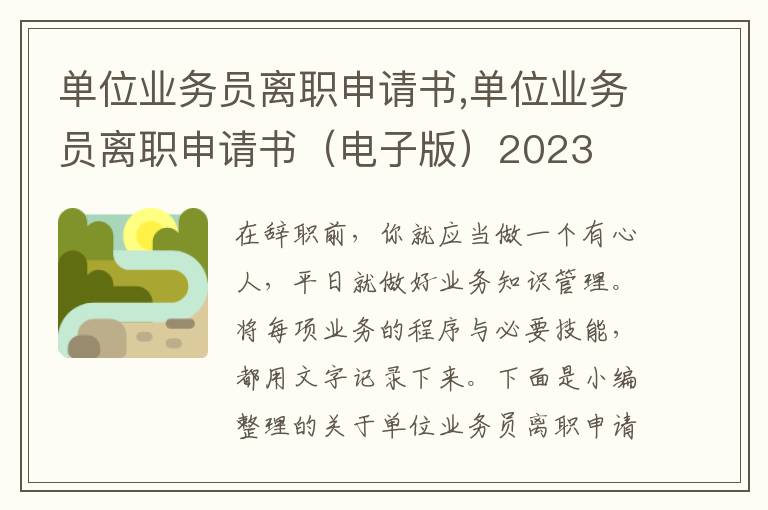 单位业务员离职申请书,单位业务员离职申请书（电子版）2023

在辞职前，你就应当做一个有心人，平日就做好业务知识管理。将每项业务的程序与必要技能，都用文字记录下来。下面是小编整理的关于单位业务员离职申请